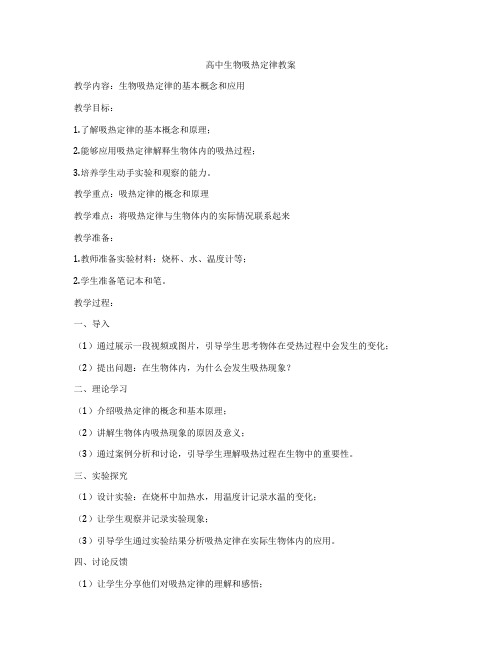 高中生物吸热定律教案

教学内容：生物吸热定律的基本概念和应用

教学目标：

1.了解吸热定律的基本概念和原理；

2.能够应用吸热定律解释生物体内的吸热过程；

3.培养学生动手实验和观察的能力。

教学重点：吸热定律的概念和原理

教学难点：将吸热定律与生物体内的实际情况联系起来

教学准备：

1.教师准备实验材料：烧杯、水、温度计等；

2.学生准备笔记本和笔。

教学过程：

一、导入

（1）通过展示一段视频或图片，引导学生思考物体在受热过程中会发生的变化；

（2）提出问题：在生物体内，为什么会发生吸热现象？

二、理论学习

（1）介绍吸热定律的概念和基本原理；

（2）讲解生物体内吸热现象的原因及意义；

（3）通过案例分析和讨论，引导学生理解吸热过程在生物中的重要性。

三、实验探究

（1）设计实验：在烧杯中加热水，用温度计记录水温的变化；

（2）让学生观察并记录实验现象；

（3）引导学生通过实验结果分析吸热定律在实际生物体内的应用。

四、讨论反馈

（1）让学生分享他们对吸热定律的理解和感悟；